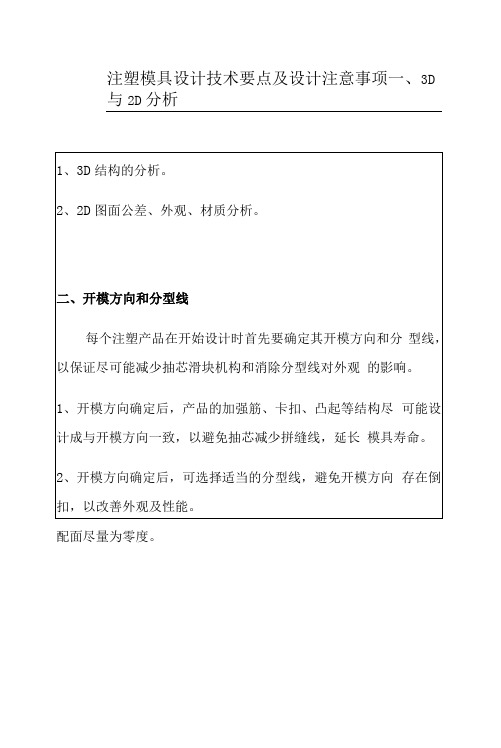 注塑模具设计技术要点及设计注意事项一、3D 与 2D 分析

1、3D 结构的分析。

2、2D 图面公差、外观、材质分析。

二、开模方向和分型线

每个注塑产品在开始设计时首先要确定其开模方向和分 型线，以保证尽可能减少抽芯滑块机构和消除分型线对外观 的影响。

1、开模方向确定后，产品的加强筋、卡扣、凸起等结构尽 可能设计成与开模方向一致，以避免抽芯减少拼缝线，延长 模具寿命。

2、开模方向确定后，可选择适当的分型线，避免开模方向 存在倒扣，以改善外观及性能。

配面尽量为零度。